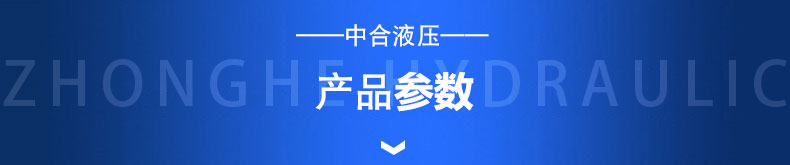 ——中合液压——

ZHONGHE HYDRAULIC

产品参数